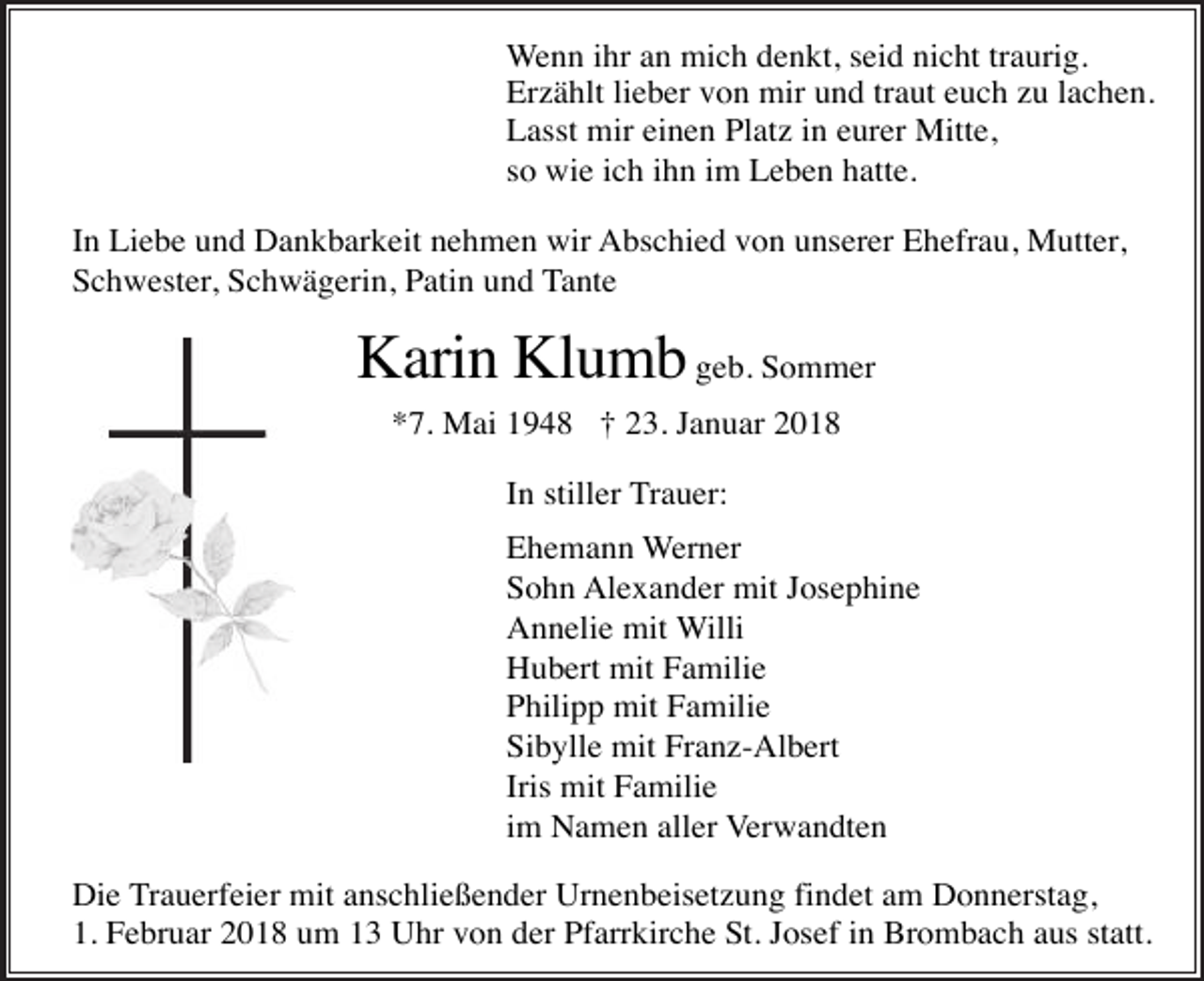 Wenn ihr an mich denkt, seid nicht traurig.
Erzählt lieber von mir und traut euch zu lachen.
Lasst mir einen Platz in eurer Mitte,
so wie ich ihn im Leben hatte.

In Liebe und Dankbarkeit nehmen wir Abschied von unserer Ehefrau, Mutter, Schwester, Schwägerin, Patin und Tante

Karin Klumb geb. Sommer

*7. Mai 1948 † 23. Januar 2018

In stiller Trauer:

Ehemann Werner
Sohn Alexander mit Josephine
Annelie mit Willi
Hubert mit Familie
Philipp mit Familie
Sibylle mit Franz-Albert
Iris mit Familie
im Namen aller Verwandten

Die Trauerfeier mit anschließender Urnenbeisetzung findet am Donnerstag, 1. Februar 2018 um 13 Uhr von der Pfarrkirche St. Josef in Brombach aus statt.